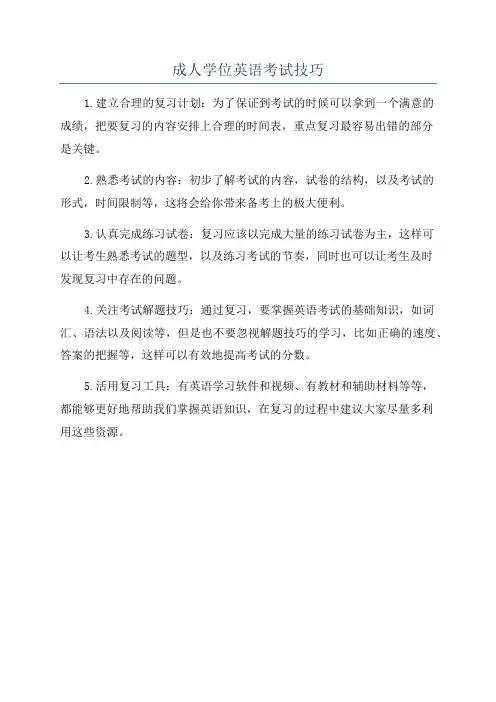 成人学位英语考试技巧

1.建立合理的复习计划：为了保证到考试的时候可以拿到一个满意的成绩，把要复习的内容安排上合理的时间表，重点复习最容易出错的部分是关键。

2.熟悉考试的内容：初步了解考试的内容，试卷的结构，以及考试的形式，时间限制等，这将会给你带来备考上的极大便利。

3.认真完成练习试卷：复习应该以完成大量的练习试卷为主，这样可以让考生熟悉考试的题型，以及练习考试的节奏，同时也可以让考生及时发现复习中存在的问题。

4.关注考试解题技巧：通过复习，要掌握英语考试的基础知识，如词汇、语法以及阅读等，但是也不要忽视解题技巧的学习，比如正确的速度、答案的把握等，这样可以有效地提高考试的分数。

5.活用复习工具：有英语学习软件和视频、有教材和辅助材料等等，都能够更好地帮助我们掌握英语知识，在复习的过程中建议大家尽量多利用这些资源。